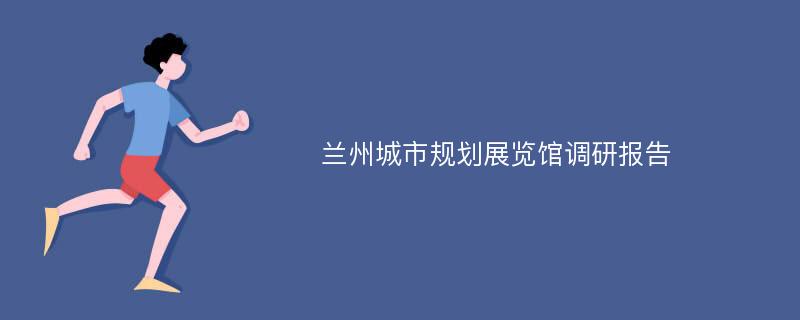 兰州城市规划展览馆调研报告